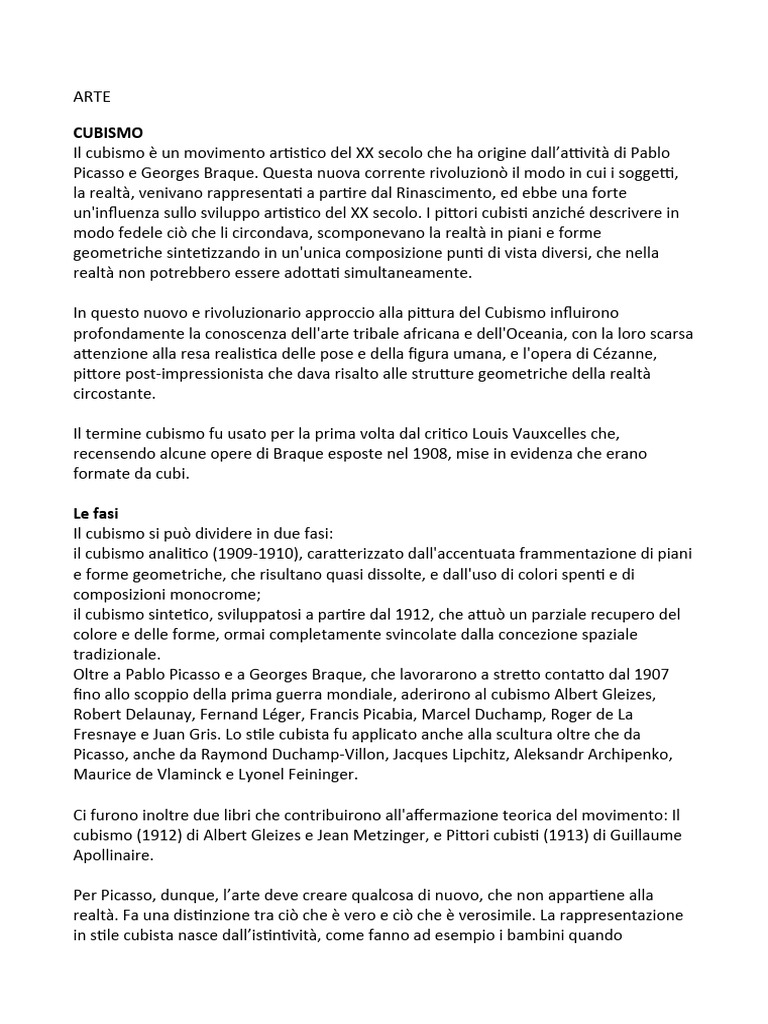 ARTE

CUBISMO
Il cubismo è un movimento artistico del XX secolo che ha origine dall'attività di Pablo Picasso e Georges Braque. Questa nuova corrente rivoluzionò il modo in cui i soggetti, la realtà, venivano rappresentati a partire dal Rinascimento, ed ebbe una forte un'influenza sullo sviluppo artistico del XX secolo. I pittori cubisti anziché descrivere in modo fedele ciò che li circondava, scomponevano la realtà in piani e forme geometriche sintetizzando in un'unica composizione punti di vista diversi, che nella realtà non potrebbero essere adottati simultaneamente.

In questo nuovo e rivoluzionario approccio alla pittura del Cubismo influirono profondamente la conoscenza dell'arte tribale africana e dell'Oceania, con la loro scarsa attenzione alla resa realistica delle pose e della figura umana, e l'opera di Cézanne, pittore post-impressionista che dava risalto alle strutture geometriche della realtà circostante.

Il termine cubismo fu usato per la prima volta dal critico Louis Vauxcelles che, recensendo alcune opere di Braque esposte nel 1908, mise in evidenza che erano formate da cubi.

Le fasi
Il cubismo si può dividere in due fasi:
il cubismo analitico (1909-1910), caratterizzato dall'accentuata frammentazione di piani e forme geometriche, che risultano quasi dissolte, e dall'uso di colori spenti e di composizioni monocrome;
il cubismo sintetico, sviluppatosi a partire dal 1912, che attuò un parziale recupero del colore e delle forme, ormai completamente svincolate dalla concezione spaziale tradizionale.
Oltre a Pablo Picasso e a Georges Braque, che lavorarono a stretto contatto dal 1907 fino allo scoppio della prima guerra mondiale, aderirono al cubismo Albert Gleizes, Robert Delaunay, Fernand Léger, Francis Picabia, Marcel Duchamp, Roger de La Fresnaye e Juan Gris. Lo stile cubista fu applicato anche alla scultura oltre che da Picasso, anche da Raymond Duchamp-Villon, Jacques Lipchitz, Aleksandr Archipenko, Maurice de Vlaminck e Lyonel Feininger.

Ci furono inoltre due libri che contribuirono all'affermazione teorica del movimento: Il cubismo (1912) di Albert Gleizes e Jean Metzinger, e Pittori cubisti (1913) di Guillaume Apollinaire.

Per Picasso, dunque, l'arte deve creare qualcosa di nuovo, che non appartiene alla realtà. Fa una distinzione tra ciò che è vero e ciò che è verosimile. La rappresentazione in stile cubista nasce dall'istintività, come fanno ad esempio i bambini quando